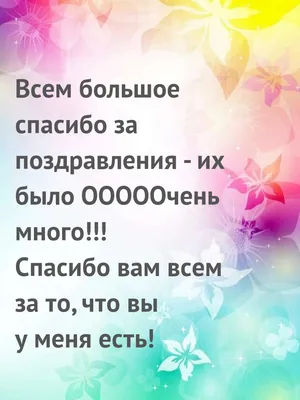 Всем большое спасибо за поздравления - их было ООООчень много!!!
Спасибо вам всем за то, что вы у меня есть!